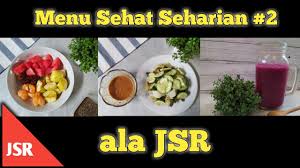 Menu Sehat Seharian #2

JSR

ala JSR